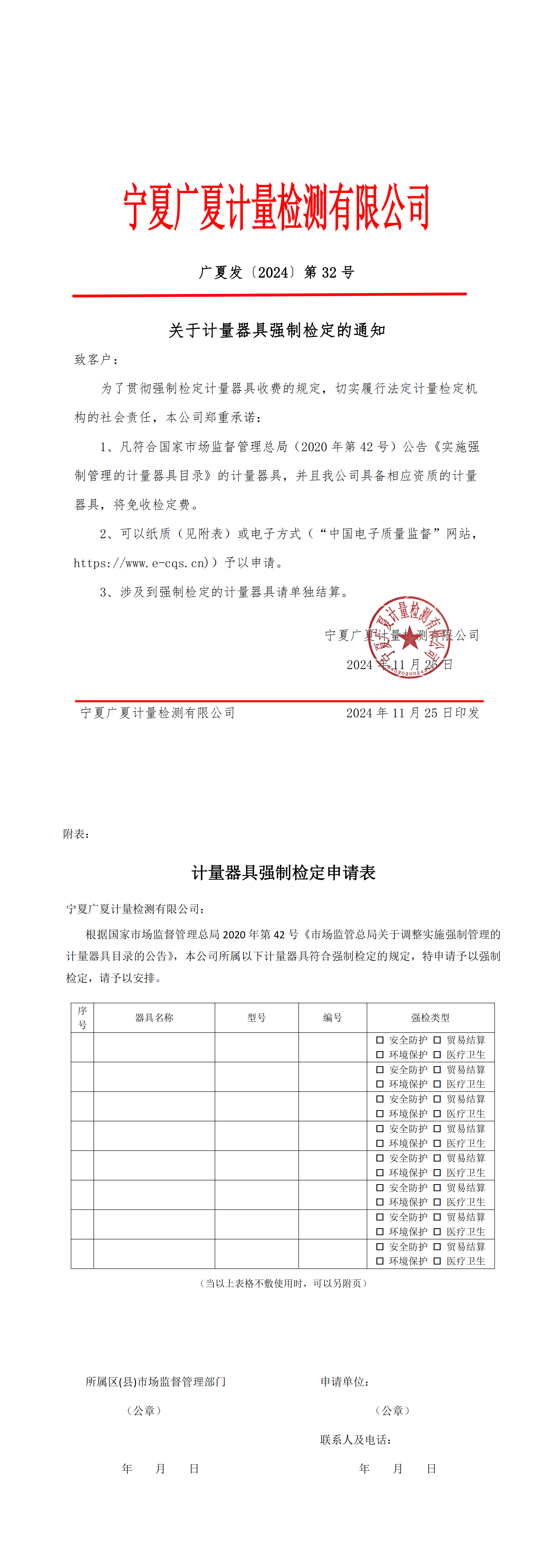 宁夏广夏计量检测有限公司

广夏发〔2024〕第 32 号

关于计量器具强制检定的通知

致客户：

为了贯彻强制检定计量器具收费的规定，切实履行法定计量检定机构的社会责任，本公司郑重承诺：

1、凡符合国家市场监督管理总局（2020 年第 42 号）公告《实施强制管理的计量器具目录》的计量器具，并且我公司具备相应资质的计量器具，将免收检定费。

2、可以纸质（见附表）或电子方式（“中国电子质量监督”网站，https://www.e-cqs.cn)）予以申请。

3、涉及到强制检定的计量器具请单独结算。

宁夏广夏计量检测有限公司

2024 年 11 月 25 日

宁夏广夏计量检测有限公司 2024 年 11 月 25 日印发

附表：

计量器具强制检定申请表

宁夏广夏计量检测有限公司：

根据国家市场监督管理总局 2020 年第 42 号《市场监管总局关于调整实施强制管理的计量器具目录的公告》，本公司所属以下计量器具符合强制检定的规定，特申请予以强制检定，请予以安排。

| 序号 | 器具名称 | 型号 | 编号 | 强检类型 |
|---|---|---|---|---|
| | | | | □ 安全防护 □ 贸易结算 □ 环境保护 □ 医疗卫生 |
| | | | | □ 安全防护 □ 贸易结算 □ 环境保护 □ 医疗卫生 |
| | | | | □ 安全防护 □ 贸易结算 □ 环境保护 □ 医疗卫生 |
| | | | | □ 安全防护 □ 贸易结算 □ 环境保护 □ 医疗卫生 |
| | | | | □ 安全防护 □ 贸易结算 □ 环境保护 □ 医疗卫生 |
| | | | | □ 安全防护 □ 贸易结算 □ 环境保护 □ 医疗卫生 |
| | | | | □ 安全防护 □ 贸易结算 □ 环境保护 □ 医疗卫生 |
| | | | | □ 安全防护 □ 贸易结算 □ 环境保护 □ 医疗卫生 |

（当以上表格不敷使用时，可以另附页）

所属区(县)市场监督管理部门

（公章）

年 月 日

申请单位：

（公章）

联系人及电话：

年 月 日